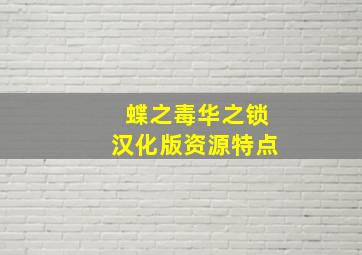 蝶之毒华之锁
汉化版资源特点